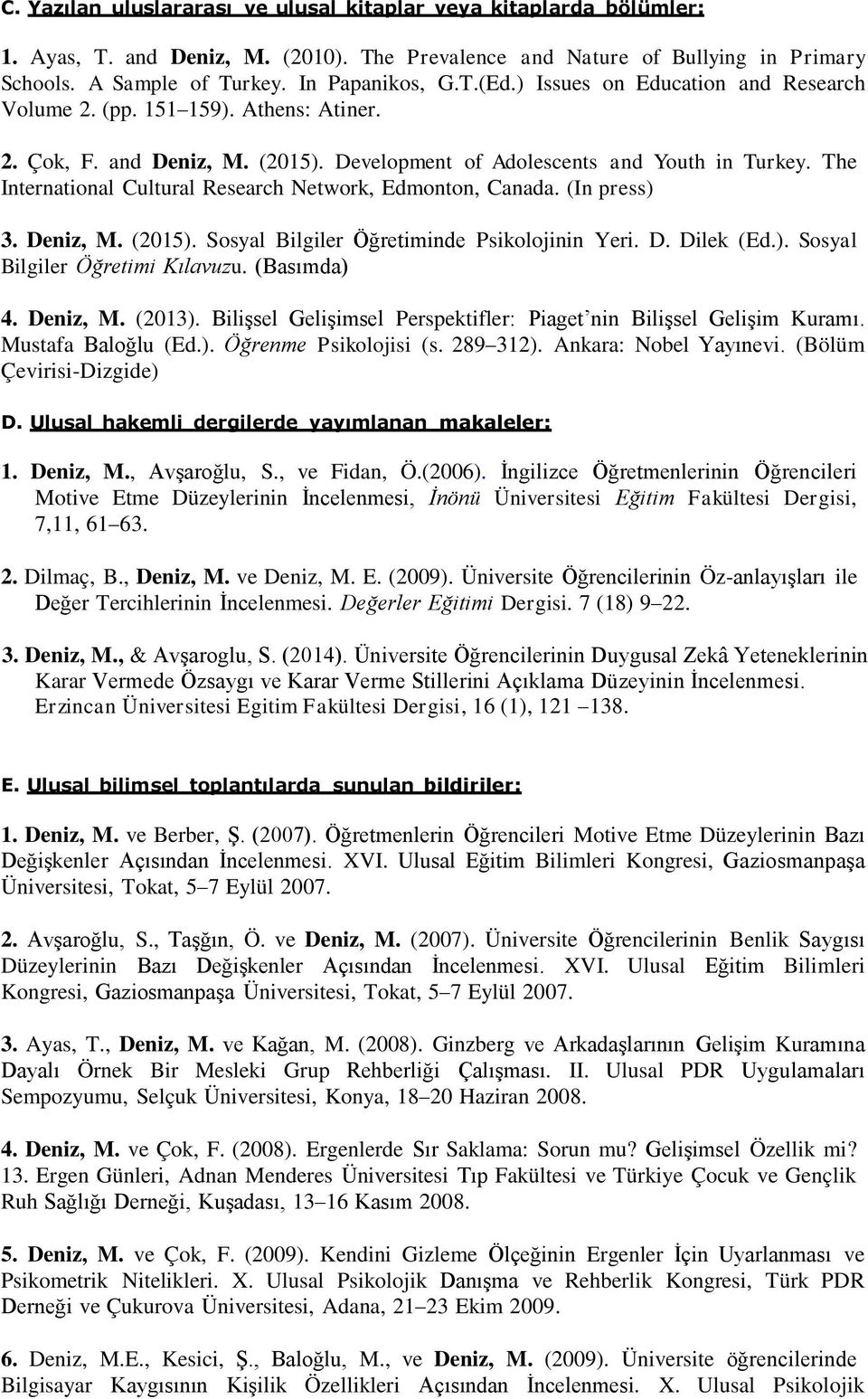 C. Yazılan uluslararası ve ulusal kitaplar veya kitaplarda bölümler:

1. Ayas, T. and Deniz, M. (2010). The Prevalence and Nature of Bullying in Primary Schools. A Sample of Turkey. In Papanikos, G.T.(Ed.) Issues on Education and Research Volume 2. (pp. 151–159). Athens: Atiner.

2. Çok, F. and Deniz, M. (2015). Development of Adolescents and Youth in Turkey. The International Cultural Research Network, Edmonton, Canada. (In press)

3. Deniz, M. (2015). Sosyal Bilgiler Öğretiminde Psikolojinin Yeri. D. Dilek (Ed.). Sosyal Bilgiler Öğretimi Kılavuzu. (Basımda)

4. Deniz, M. (2013). Bilişsel Gelişimsel Perspektifler: Piaget'nin Bilişsel Gelişim Kuramı. Mustafa Baloğlu (Ed.). Öğrenme Psikolojisi (s. 289–312). Ankara: Nobel Yayınevi. (Bölüm Çevirisi-Dizgide)

D. Ulusal hakemli dergilerde yayımlanan makaleler:

1. Deniz, M., Avşaroğlu, S., ve Fidan, Ö.(2006). İngilizce Öğretmenlerinin Öğrencileri Motive Etme Düzeylerinin İncelenmesi, İnönü Üniversitesi Eğitim Fakültesi Dergisi, 7,11, 61–63.

2. Dilmaç, B., Deniz, M. ve Deniz, M. E. (2009). Üniversite Öğrencilerinin Öz-anlayışları ile Değer Tercihlerinin İncelenmesi. Değerler Eğitimi Dergisi. 7 (18) 9–22.

3. Deniz, M., & Avşaroglu, S. (2014). Üniversite Öğrencilerinin Duygusal Zekâ Yeteneklerinin Karar Vermede Özsaygı ve Karar Verme Stillerini Açıklama Düzeyinin İncelenmesi. Erzincan Üniversitesi Egitim Fakültesi Dergisi, 16 (1), 121 –138.

E. Ulusal bilimsel toplantılarda sunulan bildiriler:

1. Deniz, M. ve Berber, Ş. (2007). Öğretmenlerin Öğrencileri Motive Etme Düzeylerinin Bazı Değişkenler Açısından İncelenmesi. XVI. Ulusal Eğitim Bilimleri Kongresi, Gaziosmanpaşa Üniversitesi, Tokat, 5–7 Eylül 2007.

2. Avşaroğlu, S., Taşğın, Ö. ve Deniz, M. (2007). Üniversite Öğrencilerinin Benlik Saygısı Düzeylerinin Bazı Değişkenler Açısından İncelenmesi. XVI. Ulusal Eğitim Bilimleri Kongresi, Gaziosmanpaşa Üniversitesi, Tokat, 5–7 Eylül 2007.

3. Ayas, T., Deniz, M. ve Kağan, M. (2008). Ginzberg ve Arkadaşlarının Gelişim Kuramına Dayalı Örnek Bir Mesleki Grup Rehberliği Çalışması. II. Ulusal PDR Uygulamaları Sempozyumu, Selçuk Üniversitesi, Konya, 18–20 Haziran 2008.

4. Deniz, M. ve Çok, F. (2008). Ergenlerde Sır Saklama: Sorun mu? Gelişimsel Özellik mi? 13. Ergen Günleri, Adnan Menderes Üniversitesi Tıp Fakültesi ve Türkiye Çocuk ve Gençlik Ruh Sağlığı Derneği, Kuşadası, 13–16 Kasım 2008.

5. Deniz, M. ve Çok, F. (2009). Kendini Gizleme Ölçeğinin Ergenler İçin Uyarlanması ve Psikometrik Nitelikleri. X. Ulusal Psikolojik Danışma ve Rehberlik Kongresi, Türk PDR Derneği ve Çukurova Üniversitesi, Adana, 21–23 Ekim 2009.

6. Deniz, M.E., Kesici, Ş., Baloğlu, M., ve Deniz, M. (2009). Üniversite öğrencilerinde Bilgisayar Kaygısının Kişilik Özellikleri Açısından İncelenmesi. X. Ulusal Psikolojik